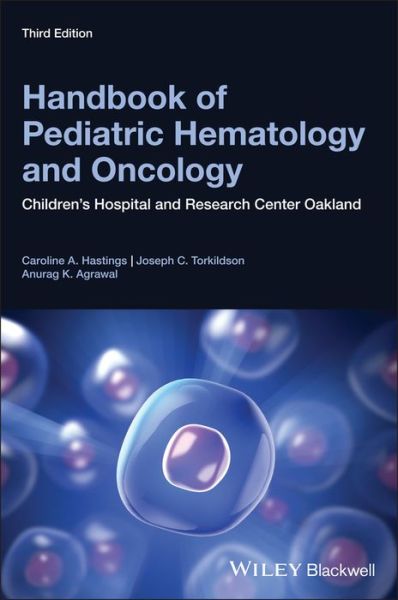 Third Edition

Handbook of Pediatric Hematology and Oncology

Children's Hospital and Research Center Oakland

Caroline A. Hastings | Joseph C. Torkildson
Anurag K. Agrawal

WILEY Blackwell